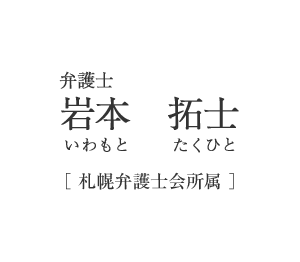 弁護士
岩本　拓士
いわもと　たくひと

［ 札幌弁護士会所属 ］